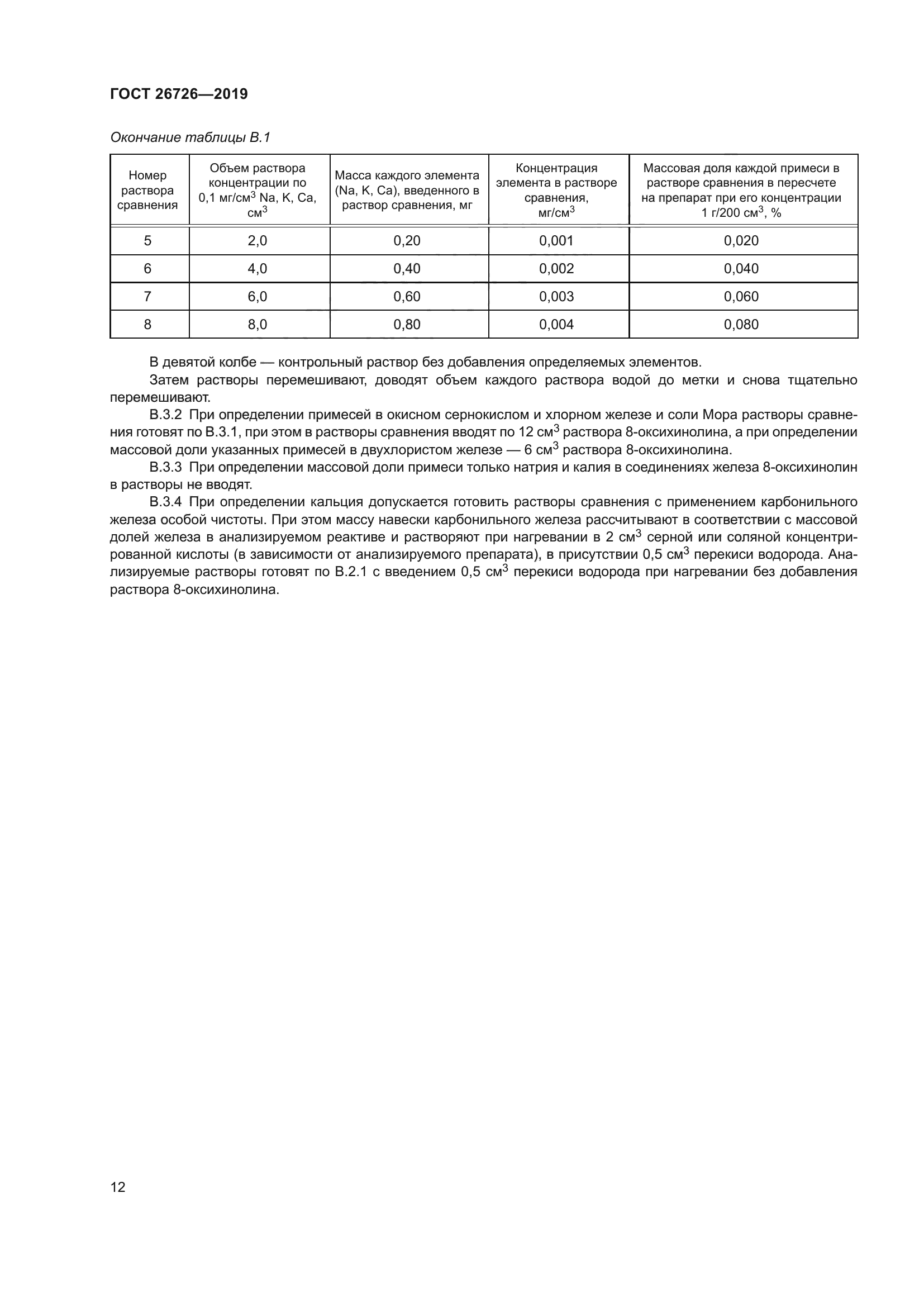 ГОСТ 26726—2019

Окончание таблицы В.1

| Номер раствора сравнения | Объем раствора концентрации по 0,1 мг/см$^3$ Na, K, Ca, см$^3$ | Масса каждого элемента (Na, K, Ca), введенного в раствор сравнения, мг | Концентрация элемента в растворе сравнения, мг/см$^3$ | Массовая доля каждой примеси в растворе сравнения в пересчете на препарат при его концентрации 1 г/200 см$^3$, % |
|---|---|---|---|---|
| 5 | 2,0 | 0,20 | 0,001 | 0,020 |
| 6 | 4,0 | 0,40 | 0,002 | 0,040 |
| 7 | 6,0 | 0,60 | 0,003 | 0,060 |
| 8 | 8,0 | 0,80 | 0,004 | 0,080 |

В девятой колбе — контрольный раствор без добавления определяемых элементов.

Затем растворы перемешивают, доводят объем каждого раствора водой до метки и снова тщательно перемешивают.

В.3.2 При определении примесей в окисном сернокислом и хлорном железе и соли Мора растворы сравнения готовят по В.3.1, при этом в растворы сравнения вводят по 12 см$^3$ раствора 8-оксихинолина, а при определении массовой доли указанных примесей в двухлористом железе — 6 см$^3$ раствора 8-оксихинолина.

В.3.3 При определении массовой доли примеси только натрия и калия в соединениях железа 8-оксихинолин в растворы не вводят.

В.3.4 При определении кальция допускается готовить растворы сравнения с применением карбонильного железа особой чистоты. При этом массу навески карбонильного железа рассчитывают в соответствии с массовой долей железа в анализируемом реактиве и растворяют при нагревании в 2 см$^3$ серной или соляной концентрированной кислоты (в зависимости от анализируемого препарата), в присутствии 0,5 см$^3$ перекиси водорода. Анализируемые растворы готовят по В.2.1 с введением 0,5 см$^3$ перекиси водорода при нагревании без добавления раствора 8-оксихинолина.

12